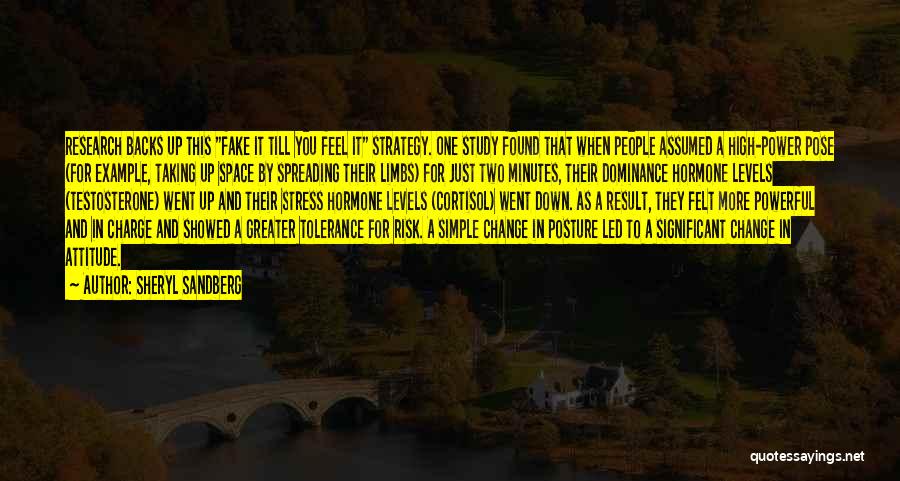 RESEARCH BACKS UP THIS "FAKE IT TILL YOU FEEL IT" STRATEGY. ONE STUDY FOUND THAT WHEN PEOPLE ASSUMED A HIGH-POWER POSE (FOR EXAMPLE, TAKING UP SPACE BY SPREADING THEIR LIMBS) FOR JUST TWO MINUTES, THEIR DOMINANCE HORMONE LEVELS (TESTOSTERONE) WENT UP AND THEIR STRESS HORMONE LEVELS (CORTISOL) WENT DOWN. AS A RESULT, THEY FELT MORE POWERFUL AND IN CHARGE AND SHOWED A GREATER TOLERANCE FOR RISK. A SIMPLE CHANGE IN POSTURE LED TO A SIGNIFICANT CHANGE IN ATTITUDE.

— AUTHOR: SHERYL SANDBERG

quotessayings.net